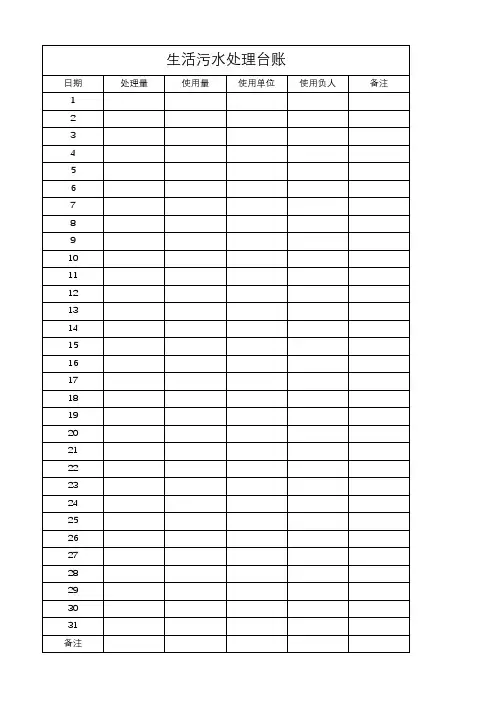 生活污水处理台账

| 日期 | 处理量 | 使用量 | 使用单位 | 使用负人 | 备注 |
|---|---|---|---|---|---|
| 1 | | | | | |
| 2 | | | | | |
| 3 | | | | | |
| 4 | | | | | |
| 5 | | | | | |
| 6 | | | | | |
| 7 | | | | | |
| 8 | | | | | |
| 9 | | | | | |
| 10 | | | | | |
| 11 | | | | | |
| 12 | | | | | |
| 13 | | | | | |
| 14 | | | | | |
| 15 | | | | | |
| 16 | | | | | |
| 17 | | | | | |
| 18 | | | | | |
| 19 | | | | | |
| 20 | | | | | |
| 21 | | | | | |
| 22 | | | | | |
| 23 | | | | | |
| 24 | | | | | |
| 25 | | | | | |
| 26 | | | | | |
| 27 | | | | | |
| 28 | | | | | |
| 29 | | | | | |
| 30 | | | | | |
| 31 | | | | | |
| 备注 | | | | | |